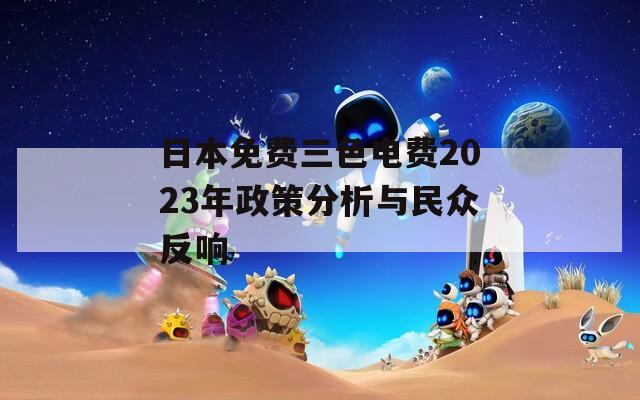 日本免费三色电费2023年政策分析与民众反响